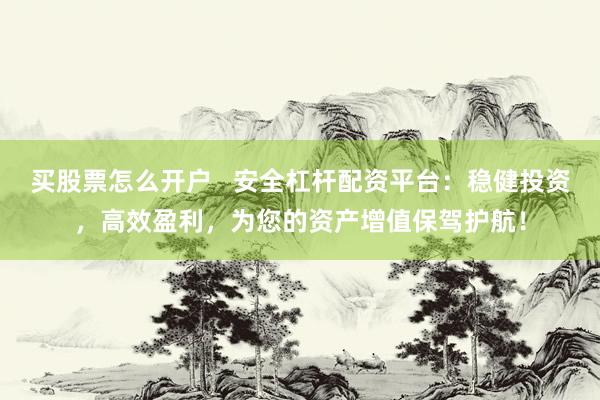 买股票怎么开户  安全杠杆配资平台：稳健投资，高效盈利，为您的资产增值保驾护航！